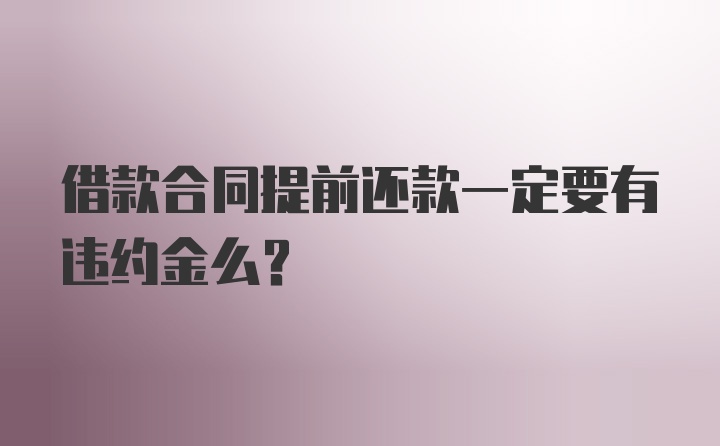 借款合同提前还款一定要有违约金么?